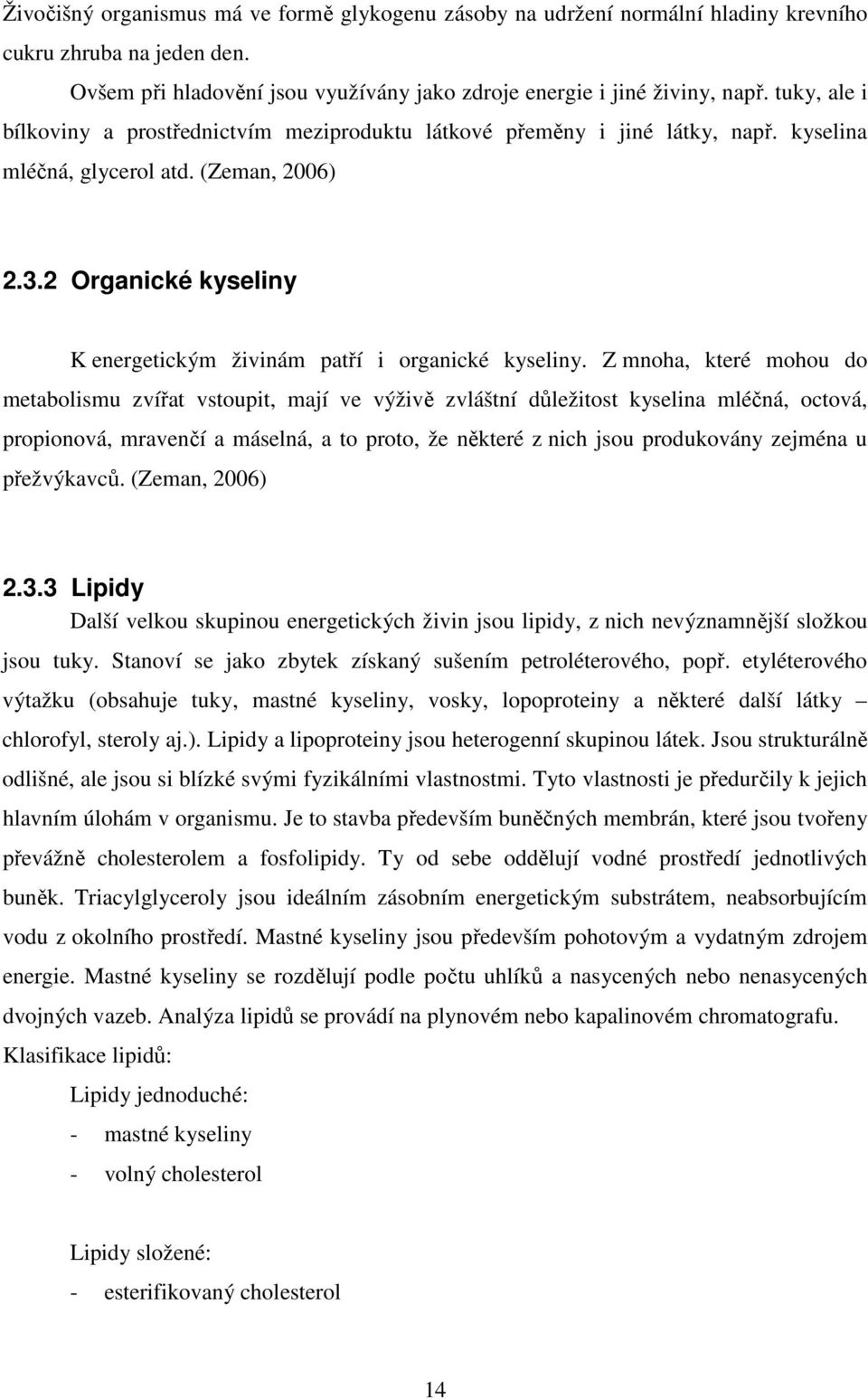 Živočišný organismus má ve formě glykogenu zásoby na udržení normální hladiny krevního cukru zhruba na jeden den.

Ovšem při hladovění jsou využívány jako zdroje energie i jiné živiny, např. tuky, ale i bílkoviny a prostřednictvím meziproduktu látkové přeměny i jiné látky, např. kyselina mléčná, glycerol atd. (Zeman, 2006)

2.3.2 Organické kyseliny

K energetickým živinám patří i organické kyseliny. Z mnoha, které mohou do metabolismu zvířat vstoupit, mají ve výživě zvláštní důležitost kyselina mléčná, octová, propionová, mravenčí a máselná, a to proto, že některé z nich jsou produkovány zejména u přežvýkavců. (Zeman, 2006)

2.3.3 Lipidy

Další velkou skupinou energetických živin jsou lipidy, z nich nevýznamnější složkou jsou tuky. Stanoví se jako zbytek získaný sušením petroléterového, popř. etyléterového výtažku (obsahuje tuky, mastné kyseliny, vosky, lopoproteiny a některé další látky – chlorofyl, steroly aj.). Lipidy a lipoproteiny jsou heterogenní skupinou látek. Jsou strukturálně odlišné, ale jsou si blízké svými fyzikálními vlastnostmi. Tyto vlastnosti je předurčily k jejich hlavním úlohám v organismu. Je to stavba především buněčných membrán, které jsou tvořeny převážně cholesterolem a fosfolipidy. Ty od sebe oddělují vodné prostředí jednotlivých buněk. Triacylglyceroly jsou ideálním zásobním energetickým substrátem, neabsorbujícím vodu z okolního prostředí. Mastné kyseliny jsou především pohotovým a vydatným zdrojem energie. Mastné kyseliny se rozdělují podle počtu uhlíků a nasycených nebo nenasycených dvojných vazeb. Analýza lipidů se provádí na plynovém nebo kapalinovém chromatografu.

Klasifikace lipidů:

Lipidy jednoduché:
- mastné kyseliny
- volný cholesterol

Lipidy složené:
- esterifikovaný cholesterol

14